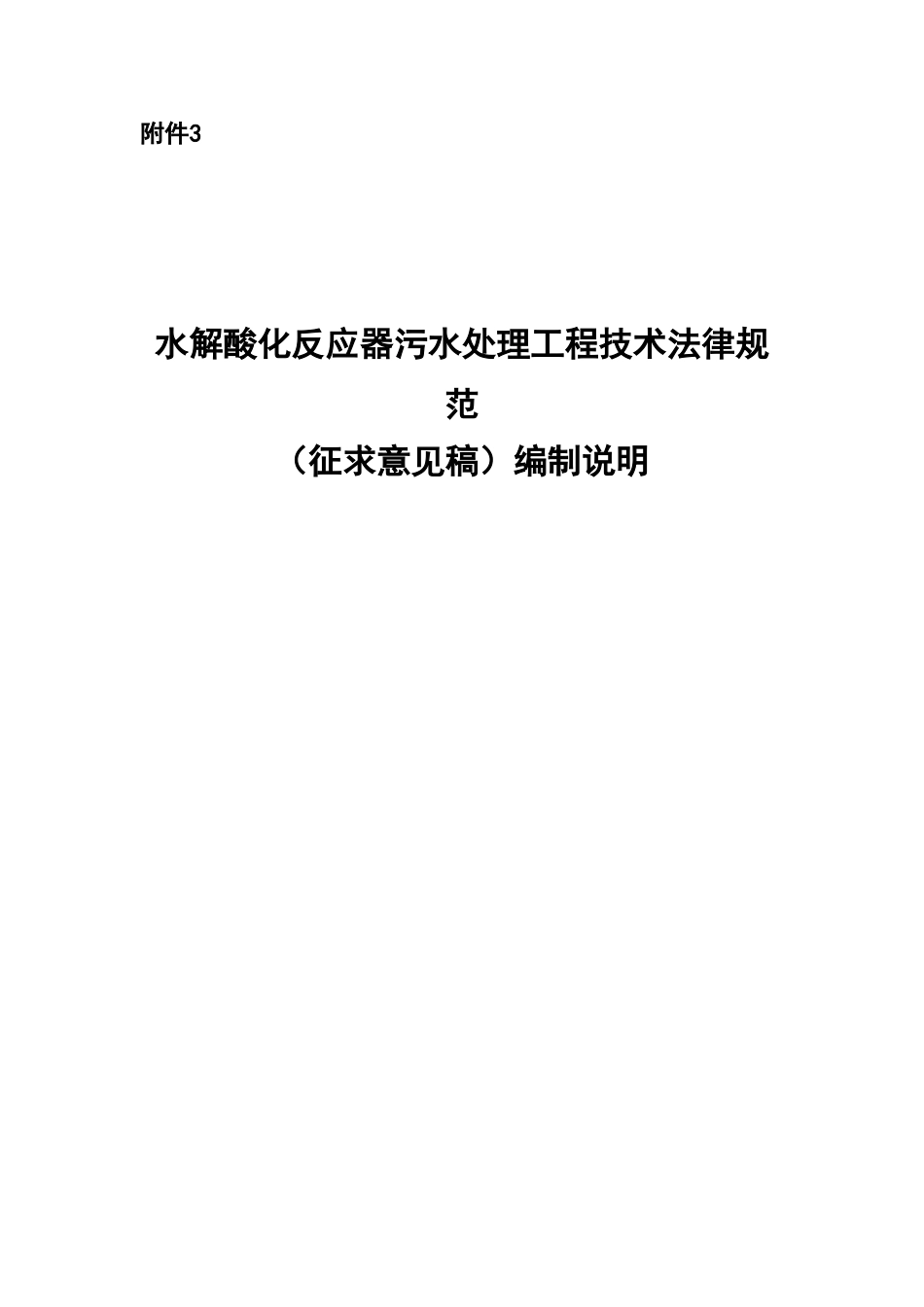 附件3

水解酸化反应器污水处理工程技术法律规范

（征求意见稿）编制说明